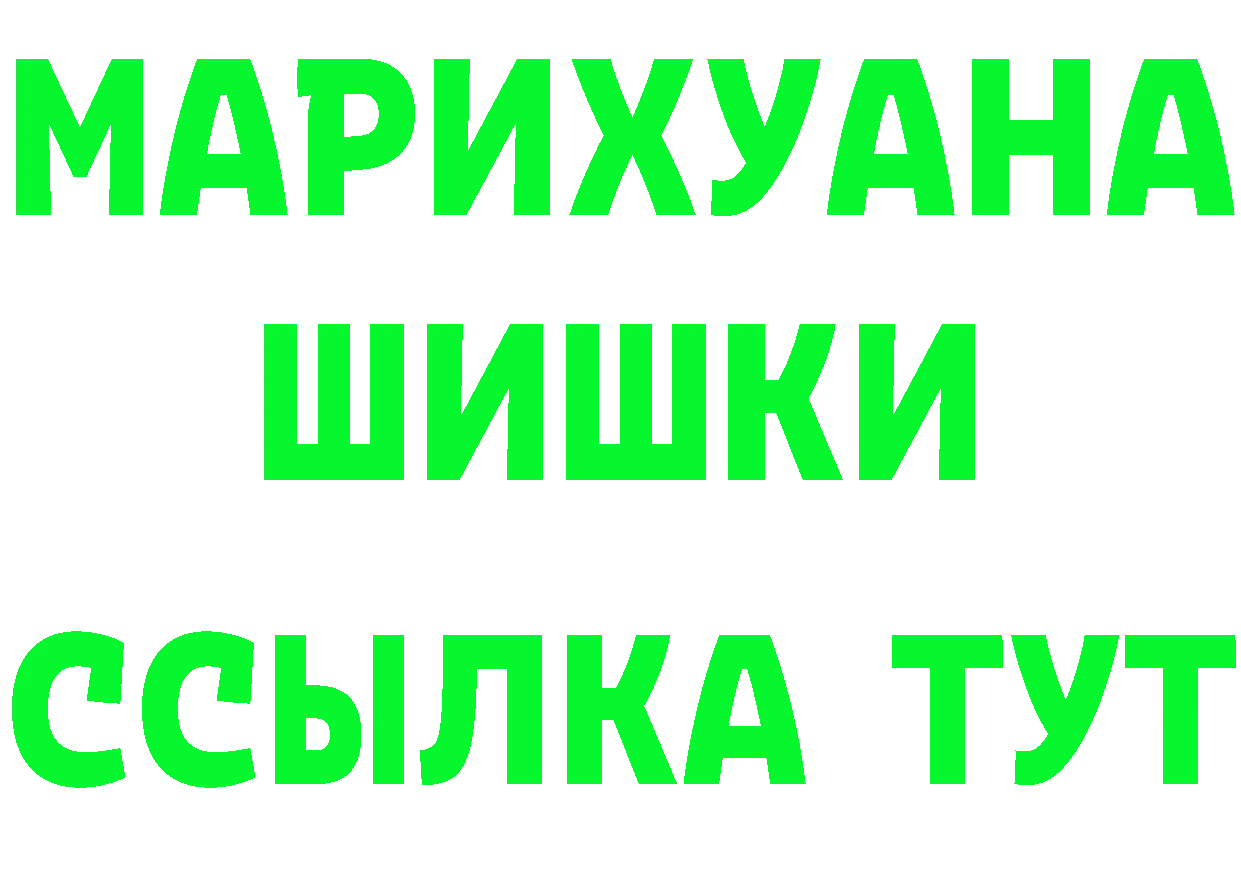 МАРИХУАНА
ШИШКИ
ССЫЛКА ТУТ